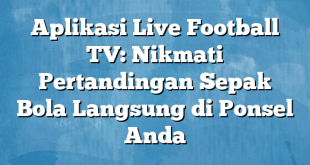 Aplikasi Live Football TV: Nikmati Pertandingan Sepak Bola Langsung di Ponsel Anda